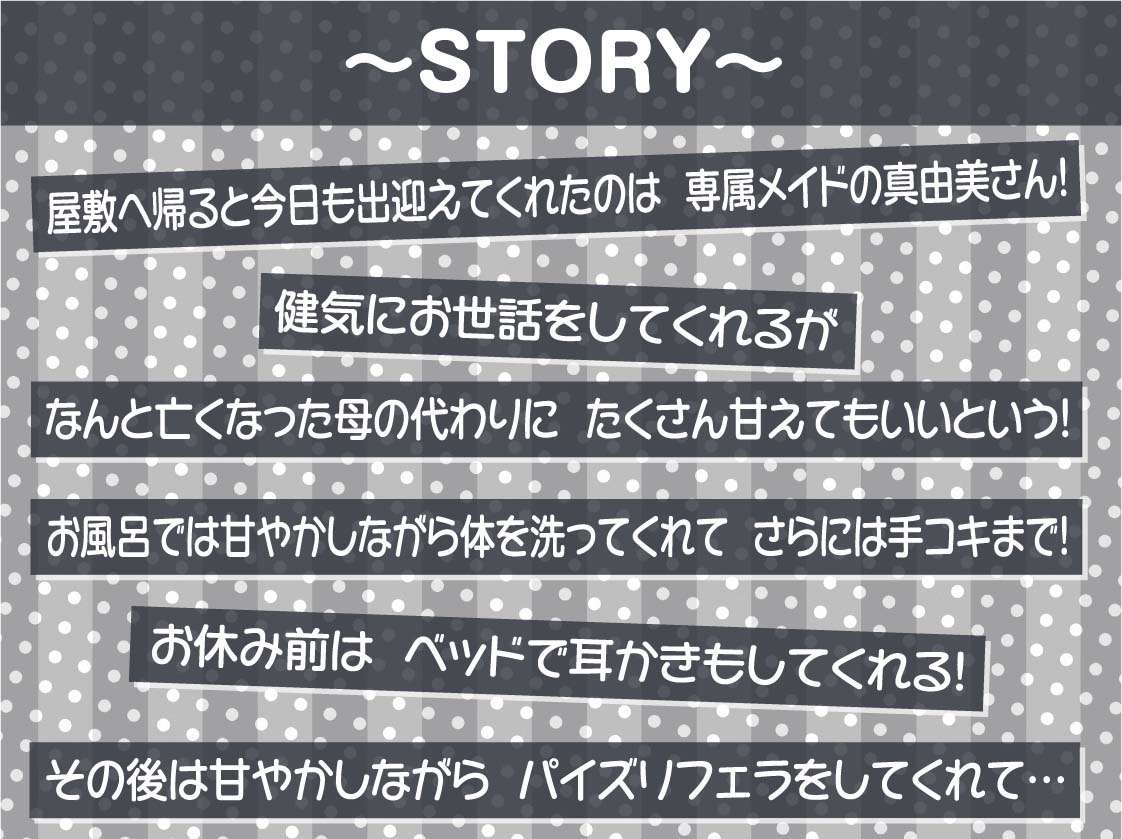 ～STORY～

屋敷へ帰ると今日も出迎えてくれたのは 専属メイドの真由美さん!

健気にお世話をしてくれるが

なんと亡くなった母の代わりに たくさん甘えてもいいという!

お風呂では甘やかしながら体を洗ってくれて さらには手コキまで!

お休み前は ベッドで耳かきもしてくれる!

その後は甘やかしながら パイズリフェラをしてくれて…